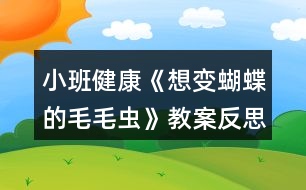 小班健康《想变蝴蝶的毛毛虫》教案反思